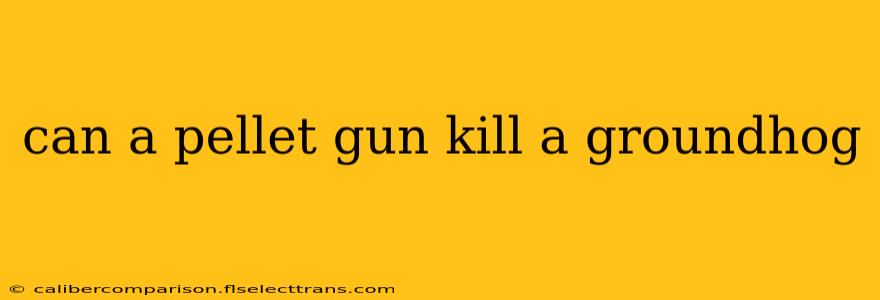 can a pellet gun kill a groundhog

© calibercomparison.flselecttrans.com